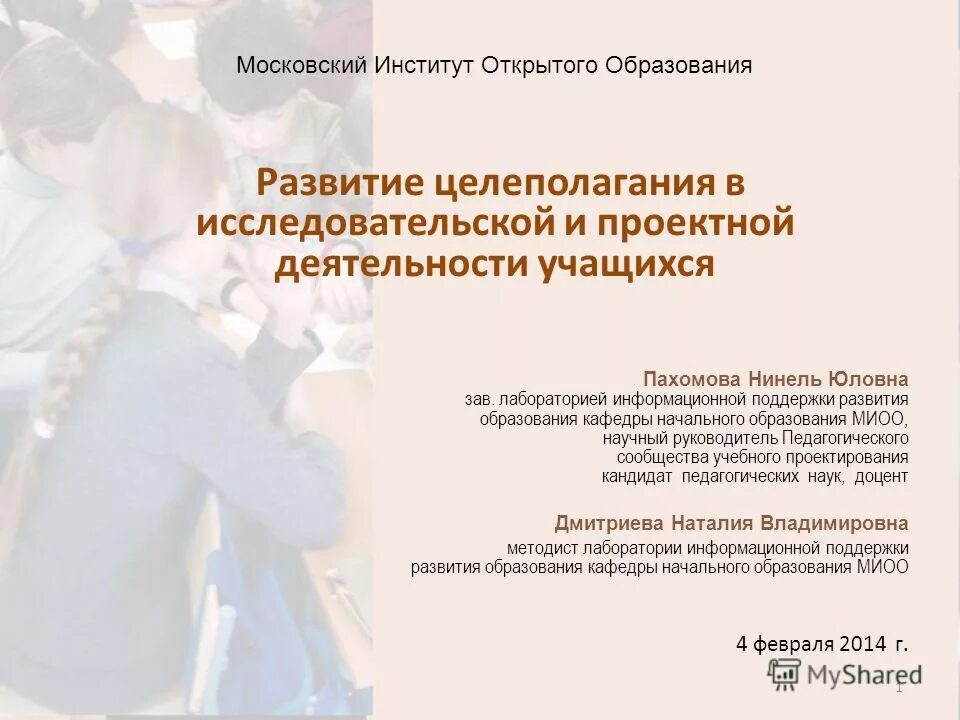 Московский Институт Открытого Образования

Развитие целеполагания в исследовательской и проектной деятельности учащихся

Пахомова Нинель Юловна
зав. лабораторией информационной поддержки развития образования кафедры начального образования МИОО, научный руководитель Педагогического сообщества учебного проектирования кандидат педагогических наук, доцент

Дмитриева Наталия Владимировна
методист лаборатории информационной поддержки развития образования кафедры начального образования МИОО

4 февраля 2014 г.

MyShared

1